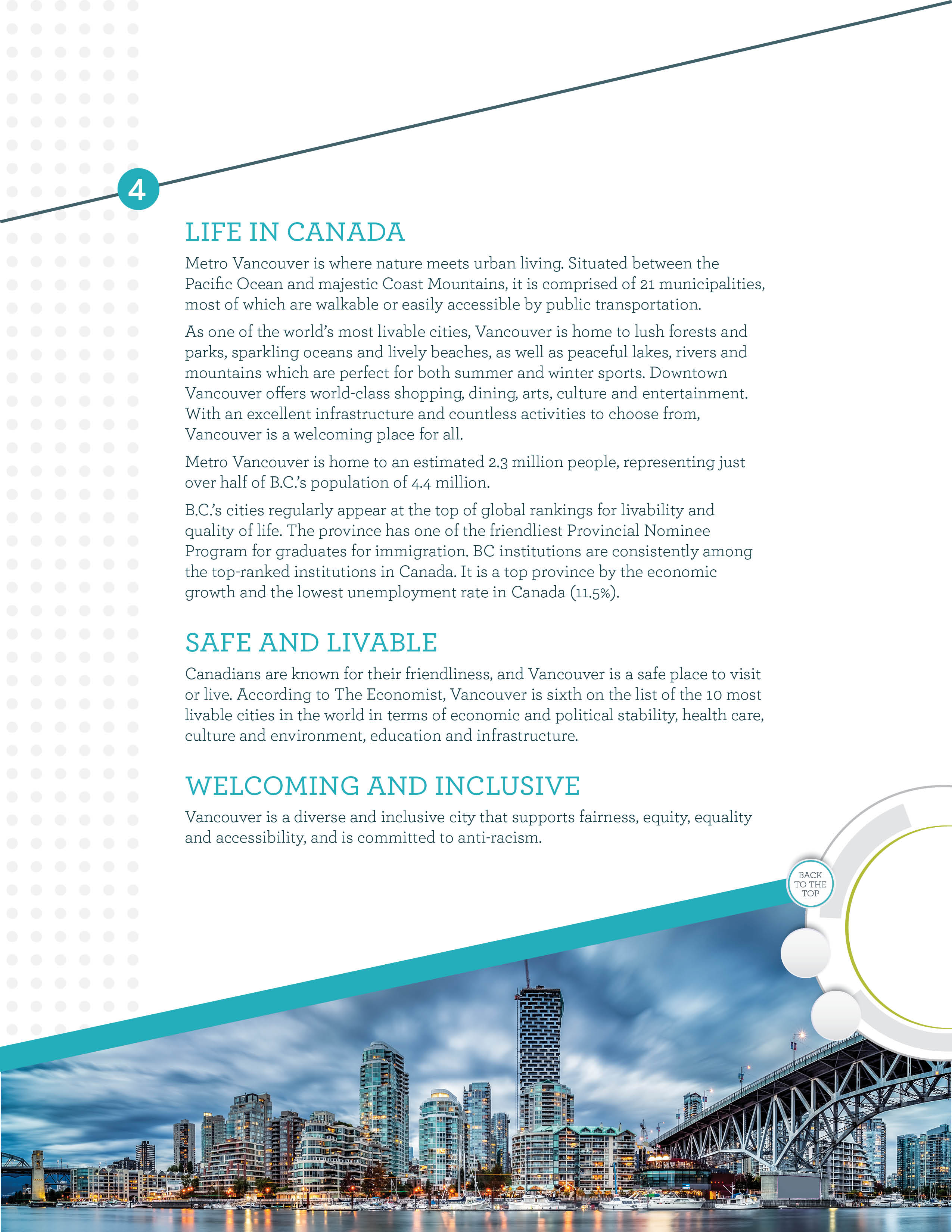 4

LIFE IN CANADA

Metro Vancouver is where nature meets urban living. Situated between the Pacific Ocean and majestic Coast Mountains, it is comprised of 21 municipalities, most of which are walkable or easily accessible by public transportation.

As one of the world's most livable cities, Vancouver is home to lush forests and parks, sparkling oceans and lively beaches, as well as peaceful lakes, rivers and mountains which are perfect for both summer and winter sports. Downtown Vancouver offers world-class shopping, dining, arts, culture and entertainment. With an excellent infrastructure and countless activities to choose from, Vancouver is a welcoming place for all.

Metro Vancouver is home to an estimated 2.3 million people, representing just over half of B.C.'s population of 4.4 million.

B.C.'s cities regularly appear at the top of global rankings for livability and quality of life. The province has one of the friendliest Provincial Nominee Program for graduates for immigration. BC institutions are consistently among the top-ranked institutions in Canada. It is a top province by the economic growth and the lowest unemployment rate in Canada (11.5%).

SAFE AND LIVABLE

Canadians are known for their friendliness, and Vancouver is a safe place to visit or live. According to The Economist, Vancouver is sixth on the list of the 10 most livable cities in the world in terms of economic and political stability, health care, culture and environment, education and infrastructure.

WELCOMING AND INCLUSIVE

Vancouver is a diverse and inclusive city that supports fairness, equity, equality and accessibility, and is committed to anti-racism.

BACK TO THE TOP